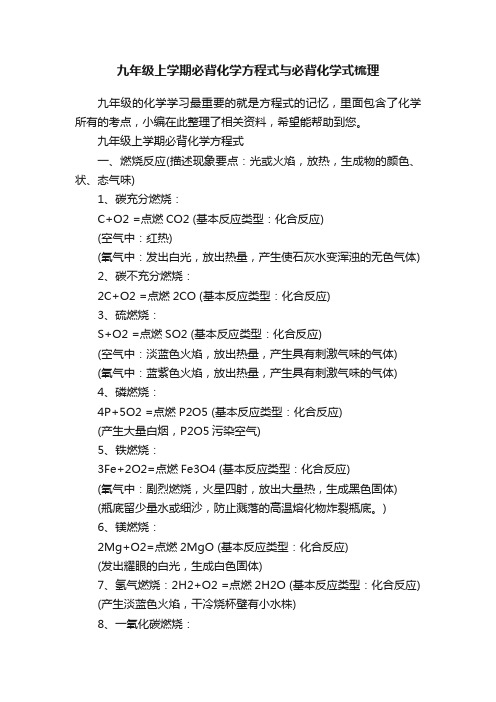 九年级上学期必背化学方程式与必背化学式梳理

九年级的化学学习最重要的就是方程式的记忆，里面包含了化学所有的考点，小编在此整理了相关资料，希望能帮助到您。

九年级上学期必背化学方程式

一、燃烧反应(描述现象要点：光或火焰，放热，生成物的颜色、状、态气味)

1、碳充分燃烧：

C+O2 =点燃 CO2 (基本反应类型：化合反应)

(空气中：红热)

(氧气中：发出白光，放出热量，产生使石灰水变浑浊的无色气体)

2、碳不充分燃烧：

2C+O2 =点燃 2CO (基本反应类型：化合反应)

3、硫燃烧：

S+O2 =点燃 SO2 (基本反应类型：化合反应)

(空气中：淡蓝色火焰，放出热量，产生具有刺激气味的气体)

(氧气中：蓝紫色火焰，放出热量，产生具有刺激气味的气体)

4、磷燃烧：

4P+5O2 =点燃 P2O5 (基本反应类型：化合反应)

(产生大量白烟，P2O5 污染空气)

5、铁燃烧：

3Fe+2O2=点燃 Fe3O4 (基本反应类型：化合反应)

(氧气中：剧烈燃烧，火星四射，放出大量热，生成黑色固体)

(瓶底留少量水或细沙，防止溅落的高温熔化物炸裂瓶底。)

6、镁燃烧：

2Mg+O2=点燃 2MgO (基本反应类型：化合反应)

(发出耀眼的白光，生成白色固体)

7、氢气燃烧：2H2+O2 =点燃 2H2O (基本反应类型：化合反应)

(产生淡蓝色火焰，干冷烧杯壁有小水株)

8、一氧化碳燃烧：